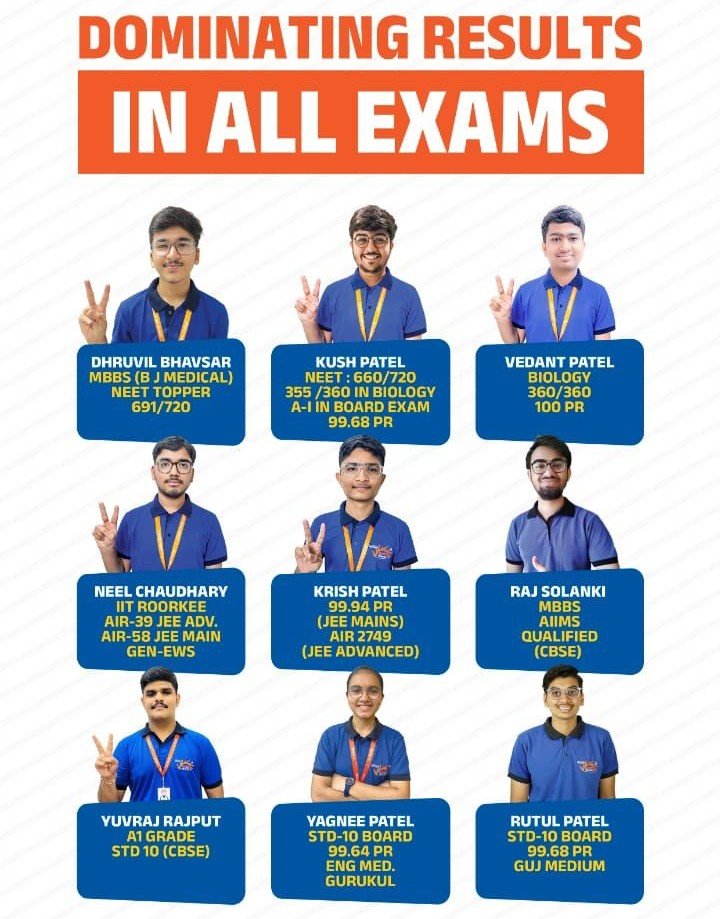 DOMINATING RESULTS
IN ALL EXAMS

DHRUVIL BHAVSAR
MBBS (B J MEDICAL)
NEET TOPPER
691/720

KUSH PATEL
NEET : 660/720
355 /360 IN BIOLOGY
A-I IN BOARD EXAM
99.68 PR

VEDANT PATEL
BIOLOGY
360/360
100 PR

NEEL CHAUDHARY
IIT ROORKEE
AIR-39 JEE ADV.
AIR-58 JEE MAIN
GEN-EWS

KRISH PATEL
99.94 PR
(JEE MAINS)
AIR 2749
(JEE ADVANCED)

RAJ SOLANKI
MBBS
AIIMS
QUALIFIED
(CBSE)

YUVRAJ RAJPUT
A1 GRADE
STD 10 (CBSE)

YAGNEE PATEL
STD-10 BOARD
99.64 PR
ENG MED.
GURUKUL

RUTUL PATEL
STD-10 BOARD
99.68 PR
GUJ MEDIUM